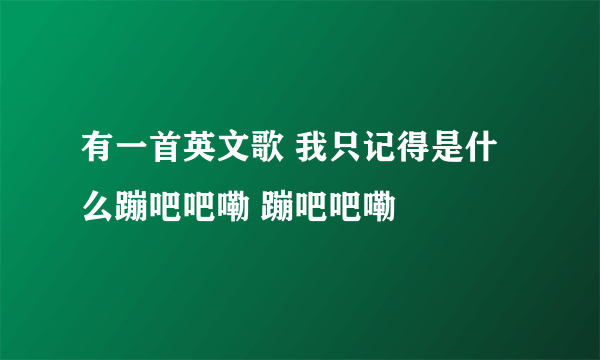 有一首英文歌 我只记得是什么蹦吧吧嘞 蹦吧吧嘞